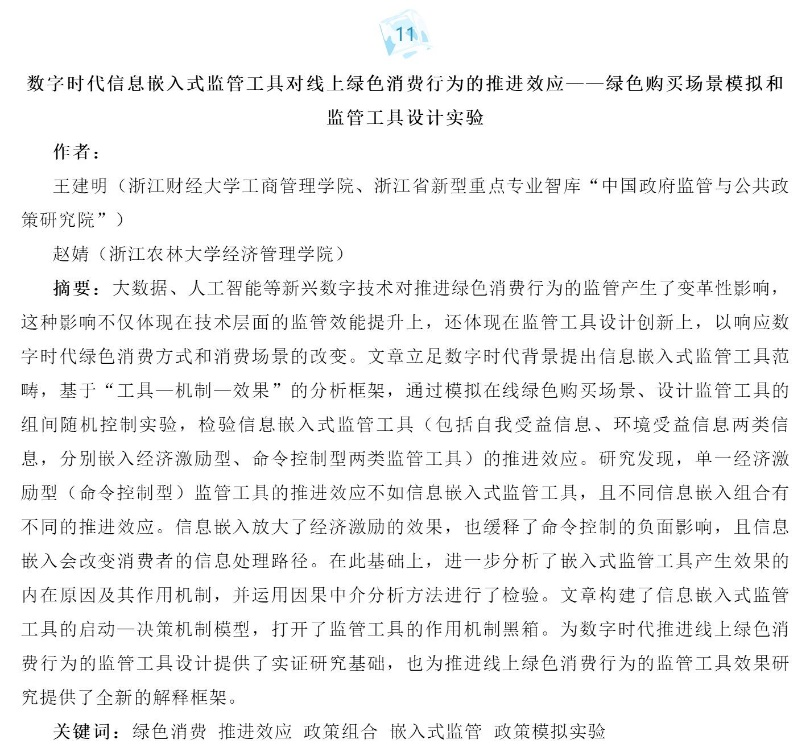 11

数字时代信息嵌入式监管工具对线上绿色消费行为的推进效应——绿色购买场景模拟和监管工具设计实验

作者：

王建明（浙江财经大学工商管理学院、浙江省新型重点专业智库“中国政府监管与公共政策研究院”）

赵婧（浙江农林大学经济管理学院）

摘要：大数据、人工智能等新兴数字技术对推进绿色消费行为的监管产生了变革性影响，这种影响不仅体现在技术层面的监管效能提升上，还体现在监管工具设计创新上，以响应数字时代绿色消费方式和消费场景的改变。文章立足数字时代背景提出信息嵌入式监管工具范畴，基于“工具—机制—效果”的分析框架，通过模拟在线绿色购买场景、设计监管工具的组间随机控制实验，检验信息嵌入式监管工具（包括自我受益信息、环境受益信息两类信息，分别嵌入经济激励型、命令控制型两类监管工具）的推进效应。研究发现，单一经济激励型（命令控制型）监管工具的推进效应不如信息嵌入式监管工具，且不同信息嵌入组合有不同的推进效应。信息嵌入放大了经济激励的效果，也缓释了命令控制的负面影响，且信息嵌入会改变消费者的信息处理路径。在此基础上，进一步分析了嵌入式监管工具产生效果的内在原因及其作用机制，并运用因果中介分析方法进行了检验。文章构建了信息嵌入式监管工具的启动—决策机制模型，打开了监管工具的作用机制黑箱。为数字时代推进线上绿色消费行为的监管工具设计提供了实证研究基础，也为推进线上绿色消费行为的监管工具效果研究提供了全新的解释框架。

关键词：绿色消费 推进效应 政策组合 嵌入式监管 政策模拟实验